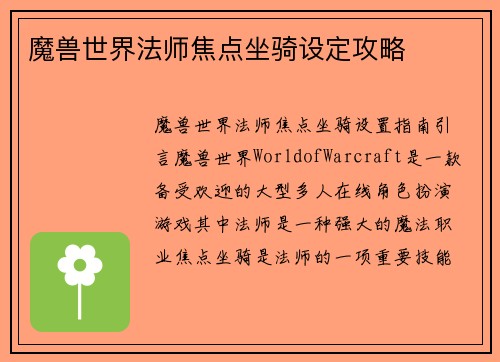 魔兽世界法师焦点坐骑设定攻略

魔兽世界法师焦点坐骑设置指南引言魔兽世界WorldofWarcraft是一款备受欢迎的大型多人在线角色扮演游戏其中法师是一种强大的魔法职业焦点坐骑是法师的一项重要技能